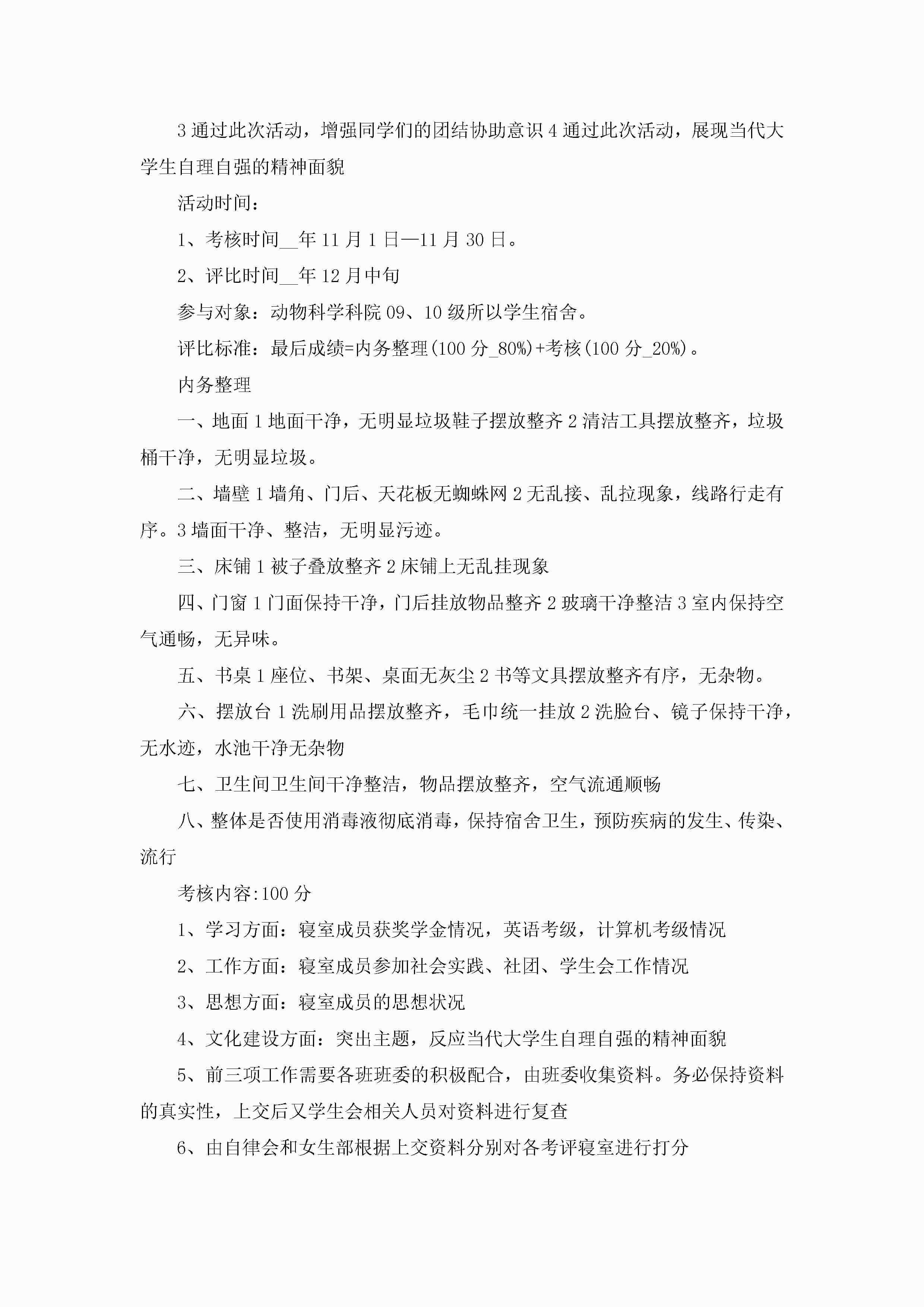 3 通过此次活动，增强同学们的团结协助意识 4 通过此次活动，展现当代大学生自理自强的精神面貌

活动时间：

1、考核时间__年 11 月 1 日—11 月 30 日。

2、评比时间__年 12 月中旬

参与对象：动物科学科院 09、10 级所以学生宿舍。

评比标准：最后成绩=内务整理(100 分_80%)+考核(100 分_20%)。

内务整理

一、地面 1 地面干净，无明显垃圾鞋子摆放整齐 2 清洁工具摆放整齐，垃圾桶干净，无明显垃圾。

二、墙壁 1 墙角、门后、天花板无蜘蛛网 2 无乱接、乱拉现象，线路行走有序。3 墙面干净、整洁，无明显污迹。

三、床铺 1 被子叠放整齐 2 床铺上无乱挂现象

四、门窗 1 门面保持干净，门后挂放物品整齐 2 玻璃干净整洁 3 室内保持空气通畅，无异味。

五、书桌 1 座位、书架、桌面无灰尘 2 书等文具摆放整齐有序，无杂物。

六、摆放台 1 洗刷用品摆放整齐，毛巾统一挂放 2 洗脸台、镜子保持干净，无水迹，水池干净无杂物

七、卫生间卫生间干净整洁，物品摆放整齐，空气流通顺畅

八、整体是否使用消毒液彻底消毒，保持宿舍卫生，预防疾病的发生、传染、流行

考核内容:100 分

1、学习方面：寝室成员获奖学金情况，英语考级，计算机考级情况

2、工作方面：寝室成员参加社会实践、社团、学生会工作情况

3、思想方面：寝室成员的思想状况

4、文化建设方面：突出主题，反应当代大学生自理自强的精神面貌

5、前三项工作需要各班班委的积极配合，由班委收集资料。务必保持资料的真实性，上交后又学生会相关人员对资料进行复查

6、由自律会和女生部根据上交资料分别对各考评寝室进行打分